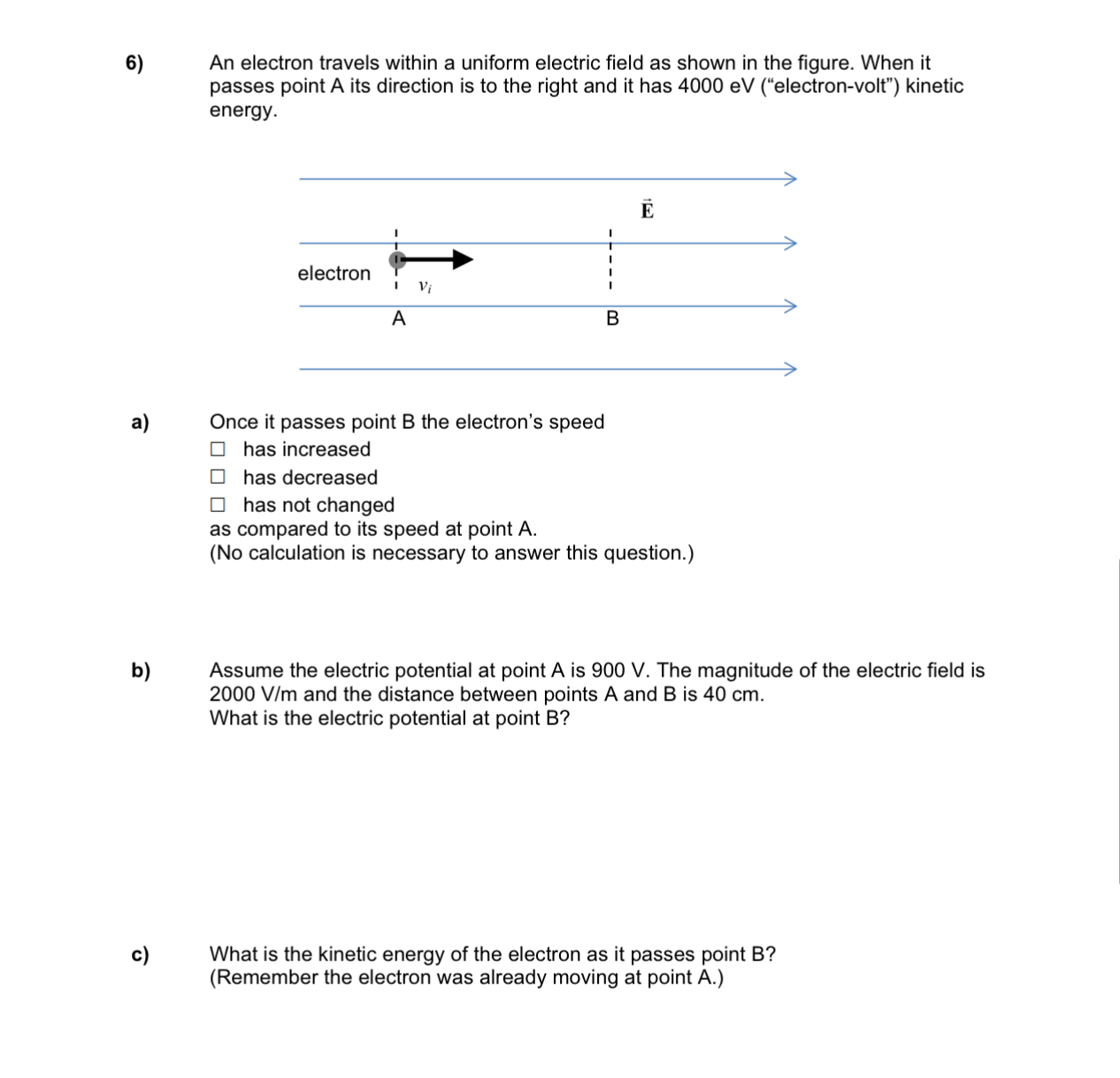 6) An electron travels within a uniform electric field as shown in the figure. When it passes point A its direction is to the right and it has 4000 eV (“electron-volt”) kinetic energy.

$\vec{E}$

electron

$v_i$

A

B

a) Once it passes point B the electron’s speed
☐ has increased
☐ has decreased
☐ has not changed
as compared to its speed at point A.
(No calculation is necessary to answer this question.)

b) Assume the electric potential at point A is 900 V. The magnitude of the electric field is 2000 V/m and the distance between points A and B is 40 cm.
What is the electric potential at point B?

c) What is the kinetic energy of the electron as it passes point B?
(Remember the electron was already moving at point A.)